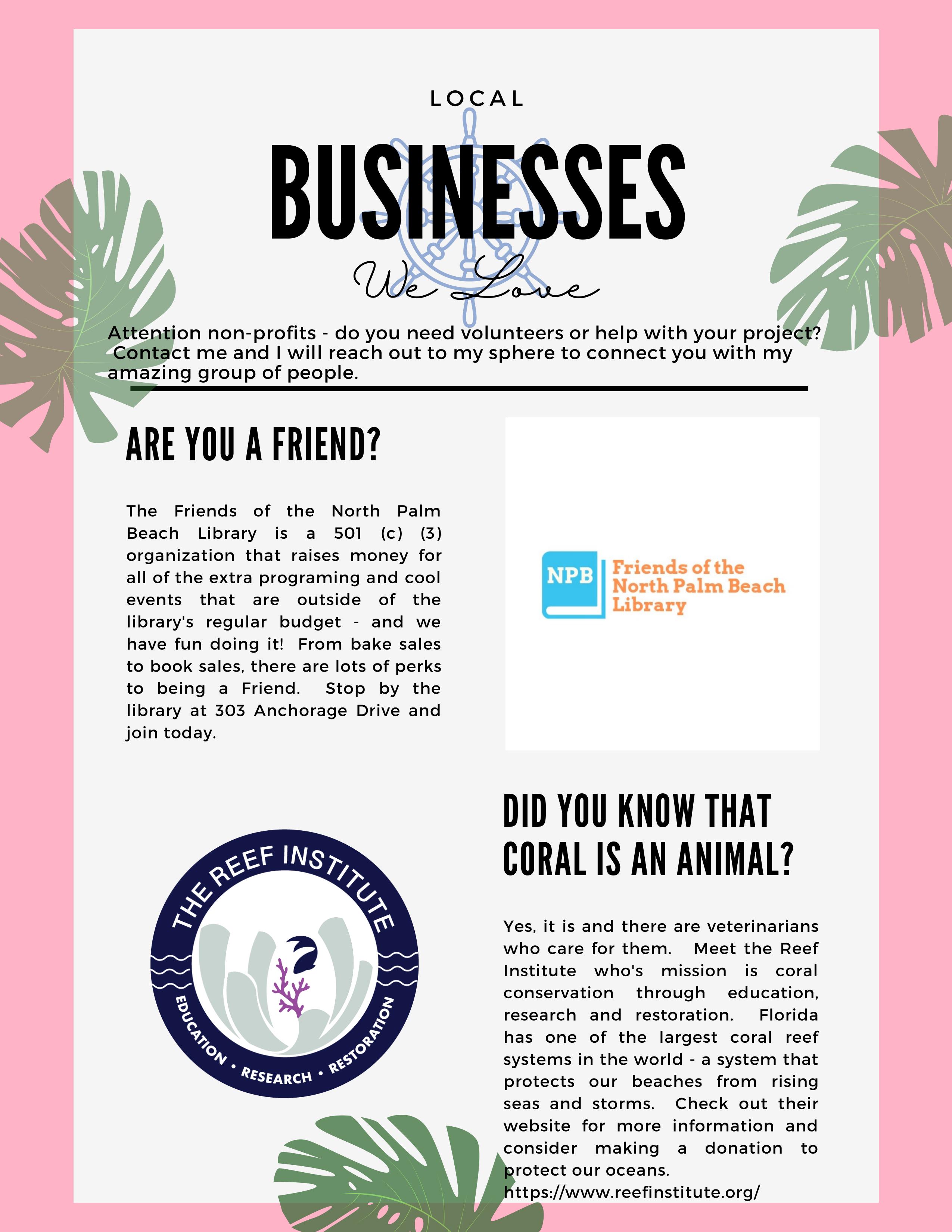 LOCAL

BUSINESSES

We Love

Attention non-profits - do you need volunteers or help with your project? Contact me and I will reach out to my sphere to connect you with my amazing group of people.

ARE YOU A FRIEND?

The Friends of the North Palm Beach Library is a 501 (c) (3) organization that raises money for all of the extra programing and cool events that are outside of the library's regular budget - and we have fun doing it! From bake sales to book sales, there are lots of perks to being a Friend. Stop by the library at 303 Anchorage Drive and join today.

NPB Friends of the North Palm Beach Library

THE REEF INSTITUTE
EDUCATION • RESEARCH • RESTORATION

DID YOU KNOW THAT CORAL IS AN ANIMAL?

Yes, it is and there are veterinarians who care for them. Meet the Reef Institute who's mission is coral conservation through education, research and restoration. Florida has one of the largest coral reef systems in the world - a system that protects our beaches from rising seas and storms. Check out their website for more information and consider making a donation to protect our oceans.
https://www.reefinstitute.org/